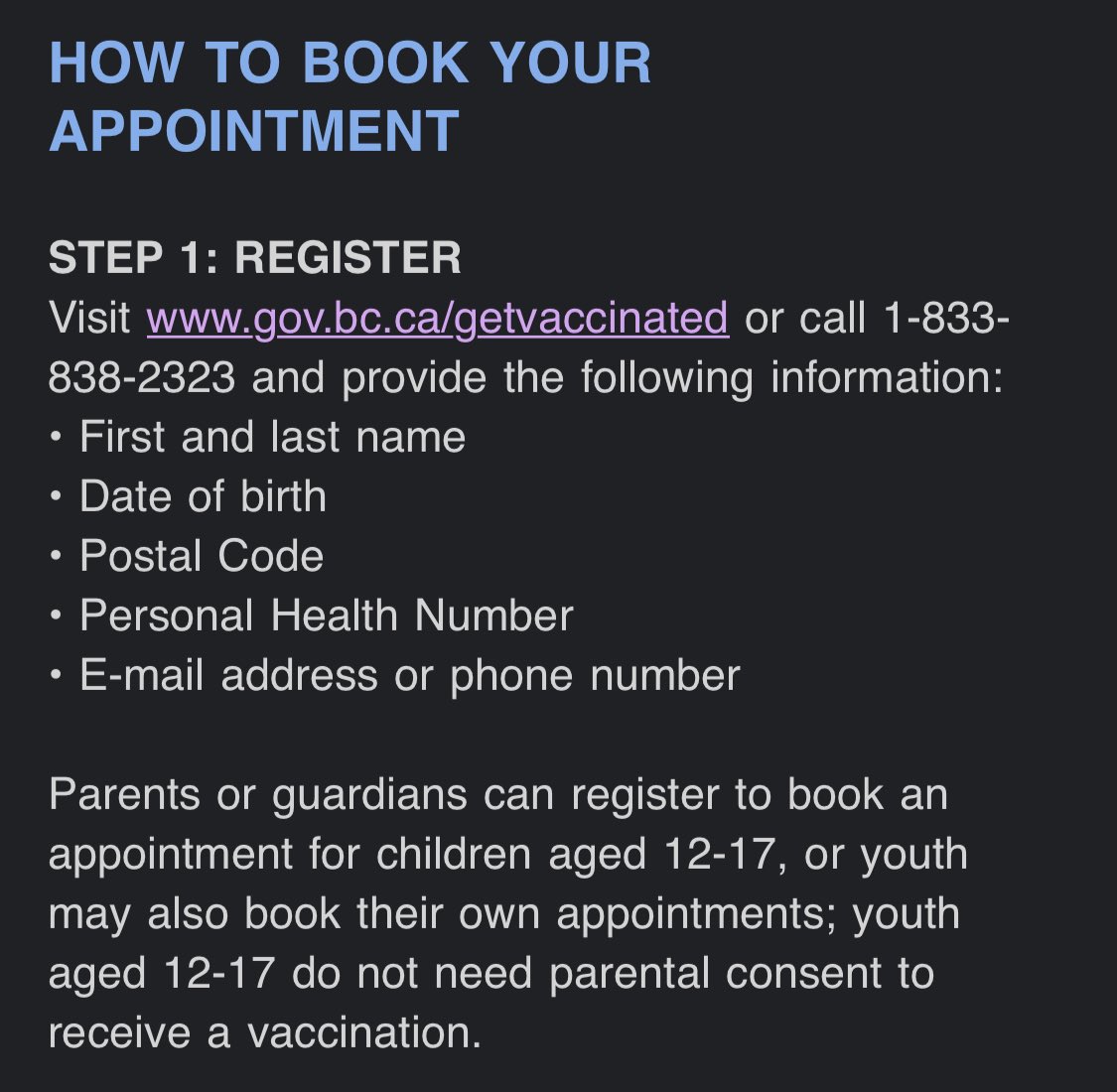 HOW TO BOOK YOUR APPOINTMENT

STEP 1: REGISTER
Visit www.gov.bc.ca/getvaccinated or call 1-833-838-2323 and provide the following information:
• First and last name
• Date of birth
• Postal Code
• Personal Health Number
• E-mail address or phone number

Parents or guardians can register to book an appointment for children aged 12-17, or youth may also book their own appointments; youth aged 12-17 do not need parental consent to receive a vaccination.